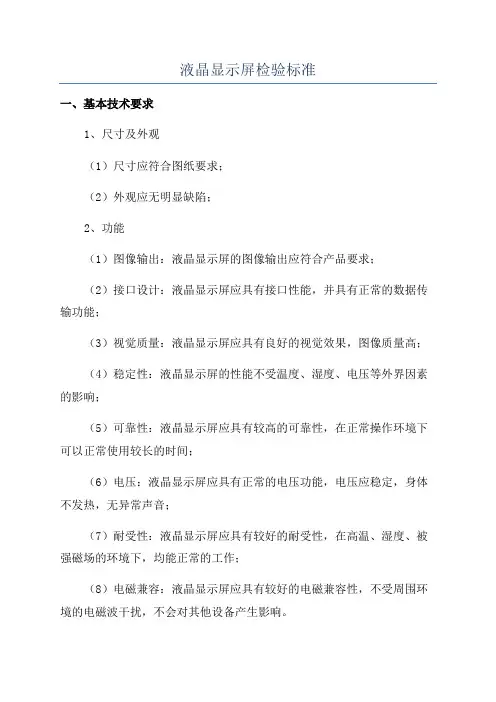 液晶显示屏检验标准

一、基本技术要求

1、尺寸及外观

（1）尺寸应符合图纸要求；

（2）外观应无明显缺陷；

2、功能

（1）图像输出：液晶显示屏的图像输出应符合产品要求；

（2）接口设计：液晶显示屏应具有接口性能，并具有正常的数据传输功能；

（3）视觉质量：液晶显示屏应具有良好的视觉效果，图像质量高；

（4）稳定性：液晶显示屏的性能不受温度、湿度、电压等外界因素的影响；

（5）可靠性：液晶显示屏应具有较高的可靠性，在正常操作环境下可以正常使用较长的时间；

（6）电压：液晶显示屏应具有正常的电压功能，电压应稳定，身体不发热，无异常声音；

（7）耐受性：液晶显示屏应具有较好的耐受性，在高温、湿度、被强磁场的环境下，均能正常的工作；

（8）电磁兼容：液晶显示屏应具有较好的电磁兼容性，不受周围环境的电磁波干扰，不会对其他设备产生影响。